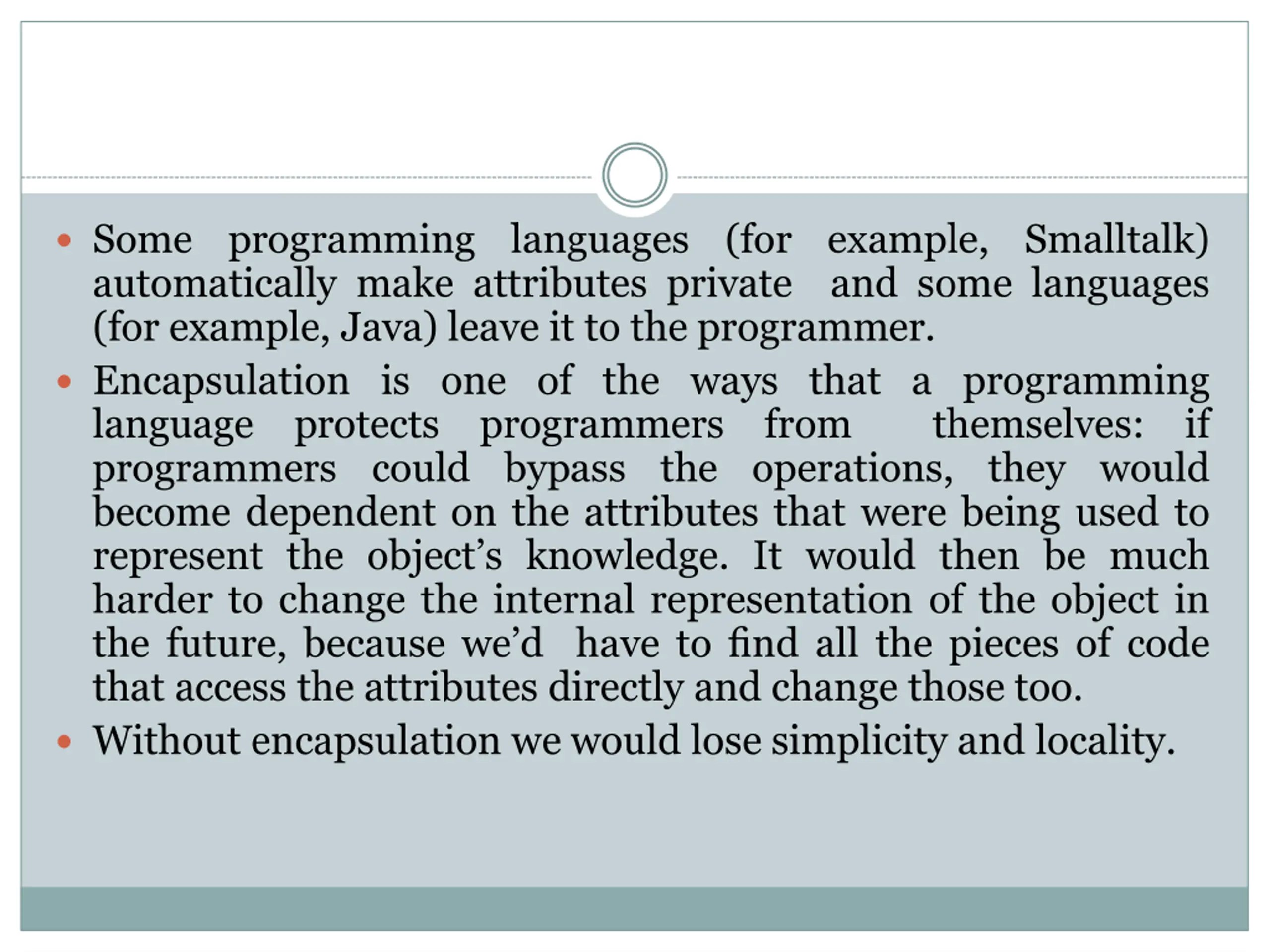 • Some programming languages (for example, Smalltalk) automatically make attributes private and some languages (for example, Java) leave it to the programmer.

• Encapsulation is one of the ways that a programming language protects programmers from themselves: if programmers could bypass the operations, they would become dependent on the attributes that were being used to represent the object’s knowledge. It would then be much harder to change the internal representation of the object in the future, because we’d have to find all the pieces of code that access the attributes directly and change those too.

• Without encapsulation we would lose simplicity and locality.